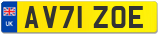 UK
AV71 ZOE